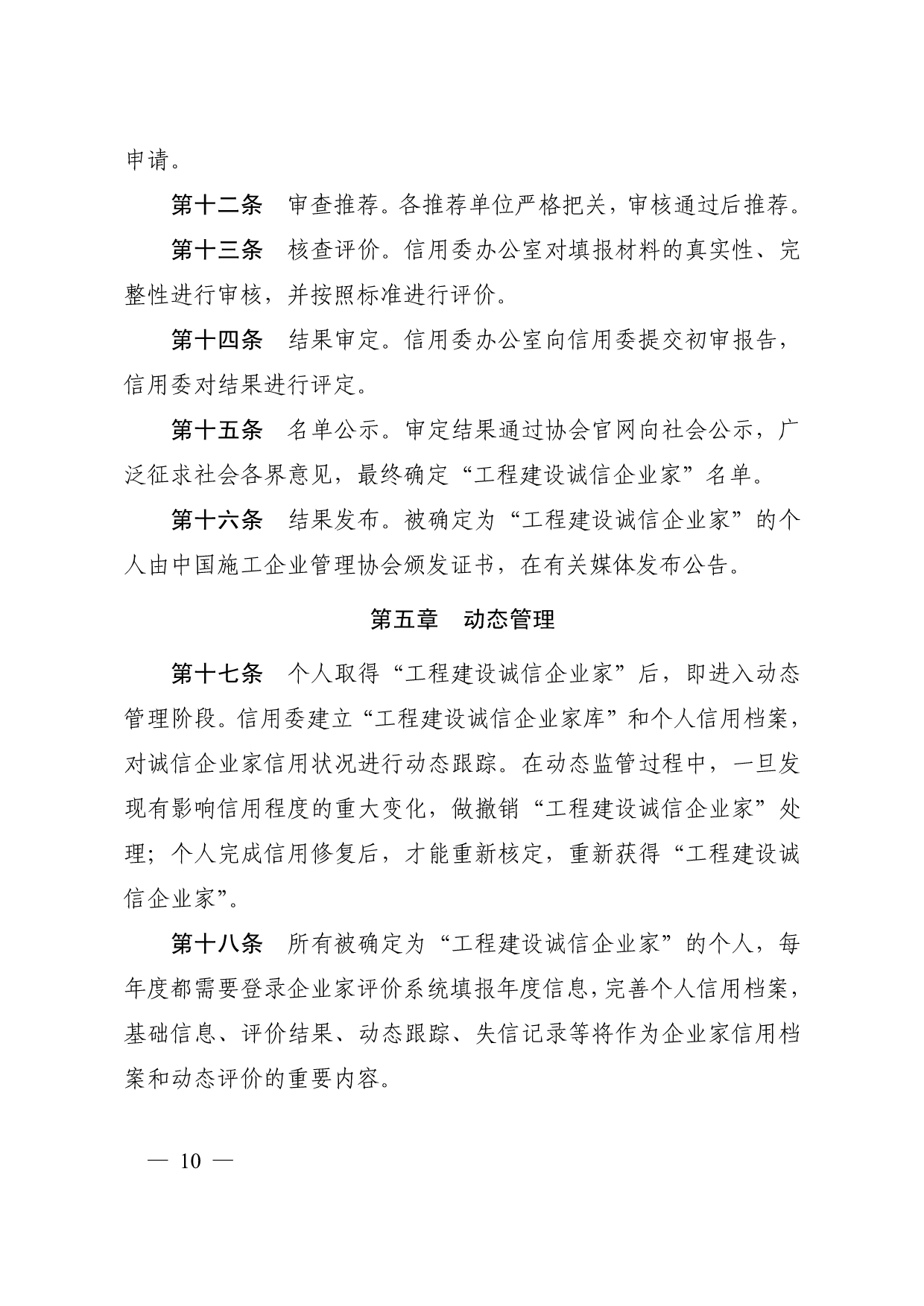 申请。

第十二条　审查推荐。各推荐单位严格把关，审核通过后推荐。

第十三条　核查评价。信用委办公室对填报材料的真实性、完整性进行审核，并按照标准进行评价。

第十四条　结果审定。信用委办公室向信用委提交初审报告，信用委对结果进行评定。

第十五条　名单公示。审定结果通过协会官网向社会公示，广泛征求社会各界意见，最终确定“工程建设诚信企业家”名单。

第十六条　结果发布。被确定为“工程建设诚信企业家”的个人由中国施工企业管理协会颁发证书，在有关媒体发布公告。

第五章　动态管理

第十七条　个人取得“工程建设诚信企业家”后，即进入动态管理阶段。信用委建立“工程建设诚信企业家库”和个人信用档案，对诚信企业家信用状况进行动态跟踪。在动态监管过程中，一旦发现有影响信用程度的重大变化，做撤销“工程建设诚信企业家”处理；个人完成信用修复后，才能重新核定，重新获得“工程建设诚信企业家”。

第十八条　所有被确定为“工程建设诚信企业家”的个人，每年度都需要登录企业家评价系统填报年度信息，完善个人信用档案，基础信息、评价结果、动态跟踪、失信记录等将作为企业家信用档案和动态评价的重要内容。

— 10 —